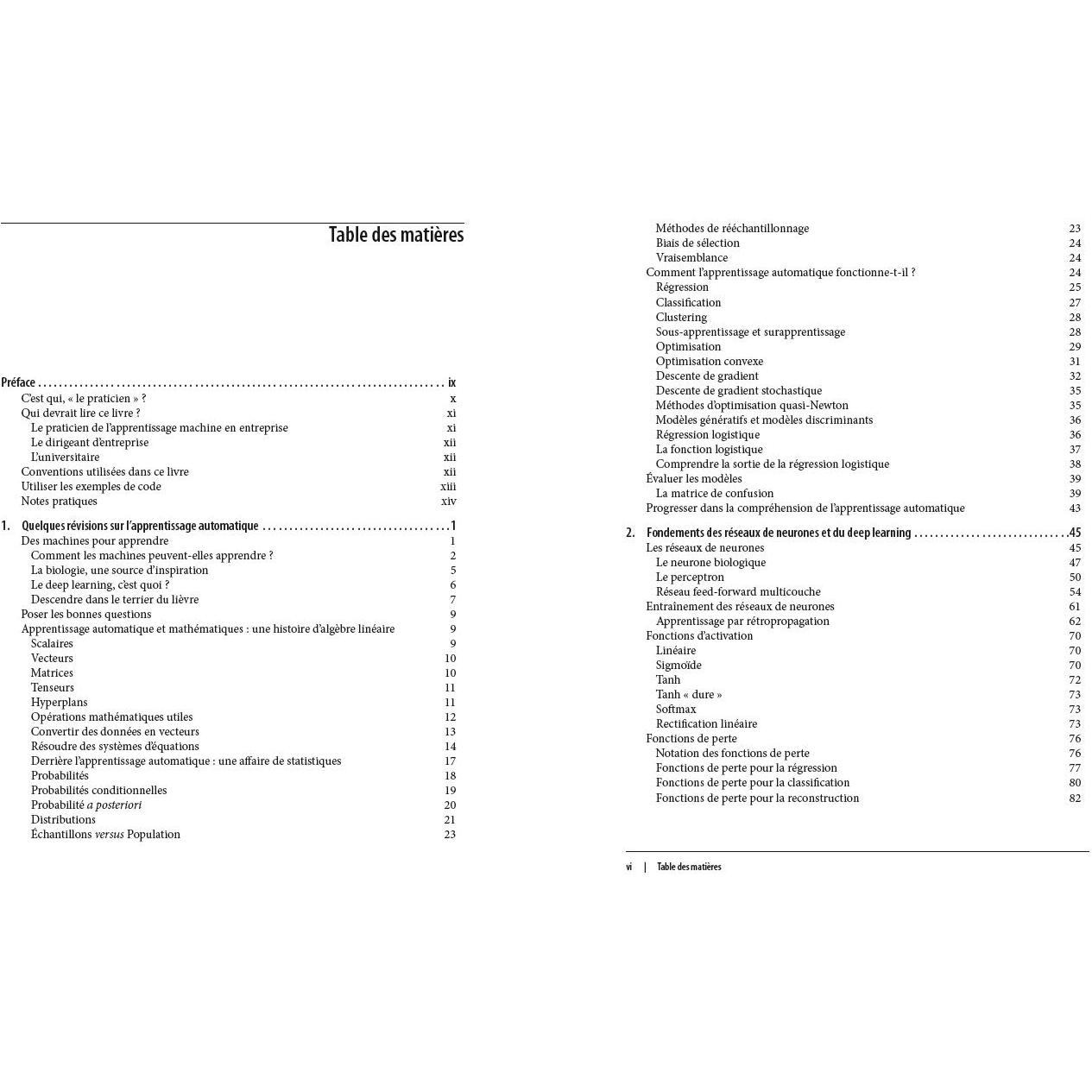 Table des matières

Préface ix
C'est qui, « le praticien » ? x
Qui devrait lire ce livre ? xi
Le praticien de l'apprentissage machine en entreprise xi
Le dirigeant d'entreprise xii
L'universitaire xii
Conventions utilisées dans ce livre xii
Utiliser les exemples de code xiii
Notes pratiques xiv

1. Quelques révisions sur l'apprentissage automatique 1
Des machines pour apprendre 1
Comment les machines peuvent-elles apprendre ? 2
La biologie, une source d'inspiration 5
Le deep learning, c'est quoi ? 6
Descendre dans le terrier du lièvre 7
Poser les bonnes questions 9
Apprentissage automatique et mathématiques : une histoire d'algèbre linéaire 9
Scalaires 9
Vecteurs 10
Matrices 10
Tenseurs 11
Hyperplans 11
Opérations mathématiques utiles 12
Convertir des données en vecteurs 13
Résoudre des systèmes d'équations 14
Derrière l'apprentissage automatique : une affaire de statistiques 17
Probabilités 18
Probabilités conditionnelles 19
Probabilité a posteriori 20
Distributions 21
Échantillons versus Population 23

Méthodes de rééchantillonnage 23
Biais de sélection 24
Vraisemblance 24
Comment l'apprentissage automatique fonctionne-t-il ? 24
Régression 25
Classification 27
Clustering 28
Sous-apprentissage et surapprentissage 28
Optimisation 29
Optimisation convexe 31
Descente de gradient 32
Descente de gradient stochastique 35
Méthodes d'optimisation quasi-Newton 35
Modèles génératifs et modèles discriminants 36
Régression logistique 36
La fonction logistique 37
Comprendre la sortie de la régression logistique 38
Évaluer les modèles 39
La matrice de confusion 39
Progresser dans la compréhension de l'apprentissage automatique 43

2. Fondements des réseaux de neurones et du deep learning 45
Les réseaux de neurones 45
Le neurone biologique 47
Le perceptron 50
Réseau feed-forward multicouche 54
Entraînement des réseaux de neurones 61
Apprentissage par rétropropagation 62
Fonctions d'activation 70
Linéaire 70
Sigmoïde 70
Tanh 72
Tanh « dure » 73
Softmax 73
Rectification linéaire 73
Fonctions de perte 76
Notation des fonctions de perte 76
Fonctions de perte pour la régression 77
Fonctions de perte pour la classification 80
Fonctions de perte pour la reconstruction 82

vi | Table des matières